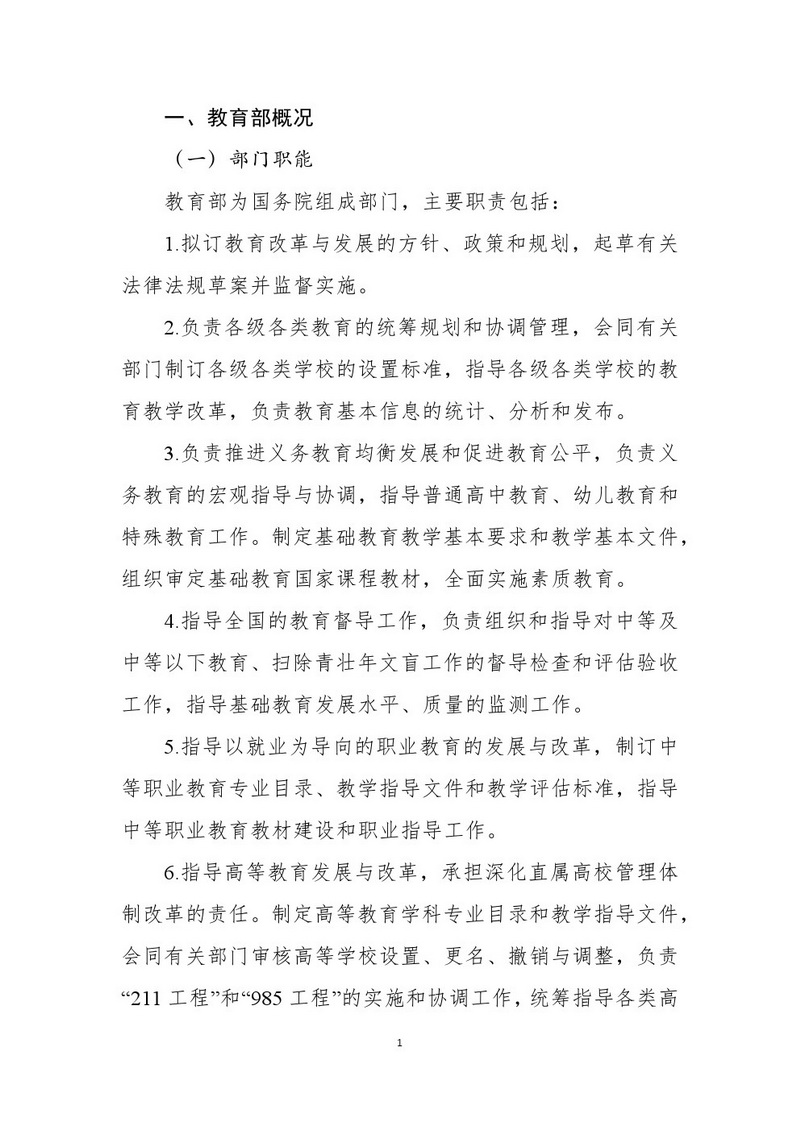 一、教育部概况

（一）部门职能

教育部为国务院组成部门，主要职责包括：

1.拟订教育改革与发展的方针、政策和规划，起草有关法律法规草案并监督实施。

2.负责各级各类教育的统筹规划和协调管理，会同有关部门制订各级各类学校的设置标准，指导各级各类学校的教育教学改革，负责教育基本信息的统计、分析和发布。

3.负责推进义务教育均衡发展和促进教育公平，负责义务教育的宏观指导与协调，指导普通高中教育、幼儿教育和特殊教育工作。制定基础教育教学基本要求和教学基本文件，组织审定基础教育国家课程教材，全面实施素质教育。

4.指导全国的教育督导工作，负责组织和指导对中等及中等以下教育、扫除青壮年文盲工作的督导检查和评估验收工作，指导基础教育发展水平、质量的监测工作。

5.指导以就业为导向的职业教育的发展与改革，制订中等职业教育专业目录、教学指导文件和教学评估标准，指导中等职业教育教材建设和职业指导工作。

6.指导高等教育发展与改革，承担深化直属高校管理体制改革的责任。制定高等教育学科专业目录和教学指导文件，会同有关部门审核高等学校设置、更名、撤销与调整，负责“211 工程”和“985 工程”的实施和协调工作，统筹指导各类高

1